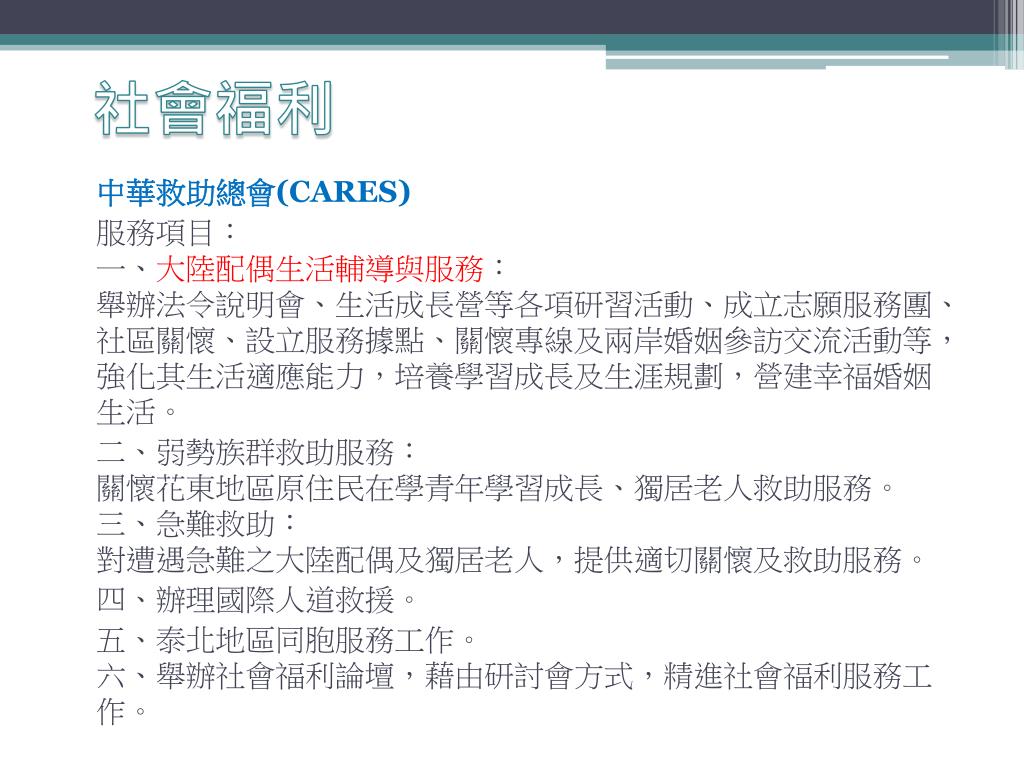 社會福利

中華救助總會(CARES)
服務項目：
一、大陸配偶生活輔導與服務：
舉辦法令說明會、生活成長營等各項研習活動、成立志願服務團、社區關懷、設立服務據點、關懷專線及兩岸婚姻參訪交流活動等，強化其生活適應能力，培養學習成長及生涯規劃，營建幸福婚姻生活。
二、弱勢族群救助服務：
關懷花東地區原住民在學青年學習成長、獨居老人救助服務。
三、急難救助：
對遭遇急難之大陸配偶及獨居老人，提供適切關懷及救助服務。
四、辦理國際人道救援。
五、泰北地區同胞服務工作。
六、舉辦社會福利論壇，藉由研討會方式，精進社會福利服務工作。